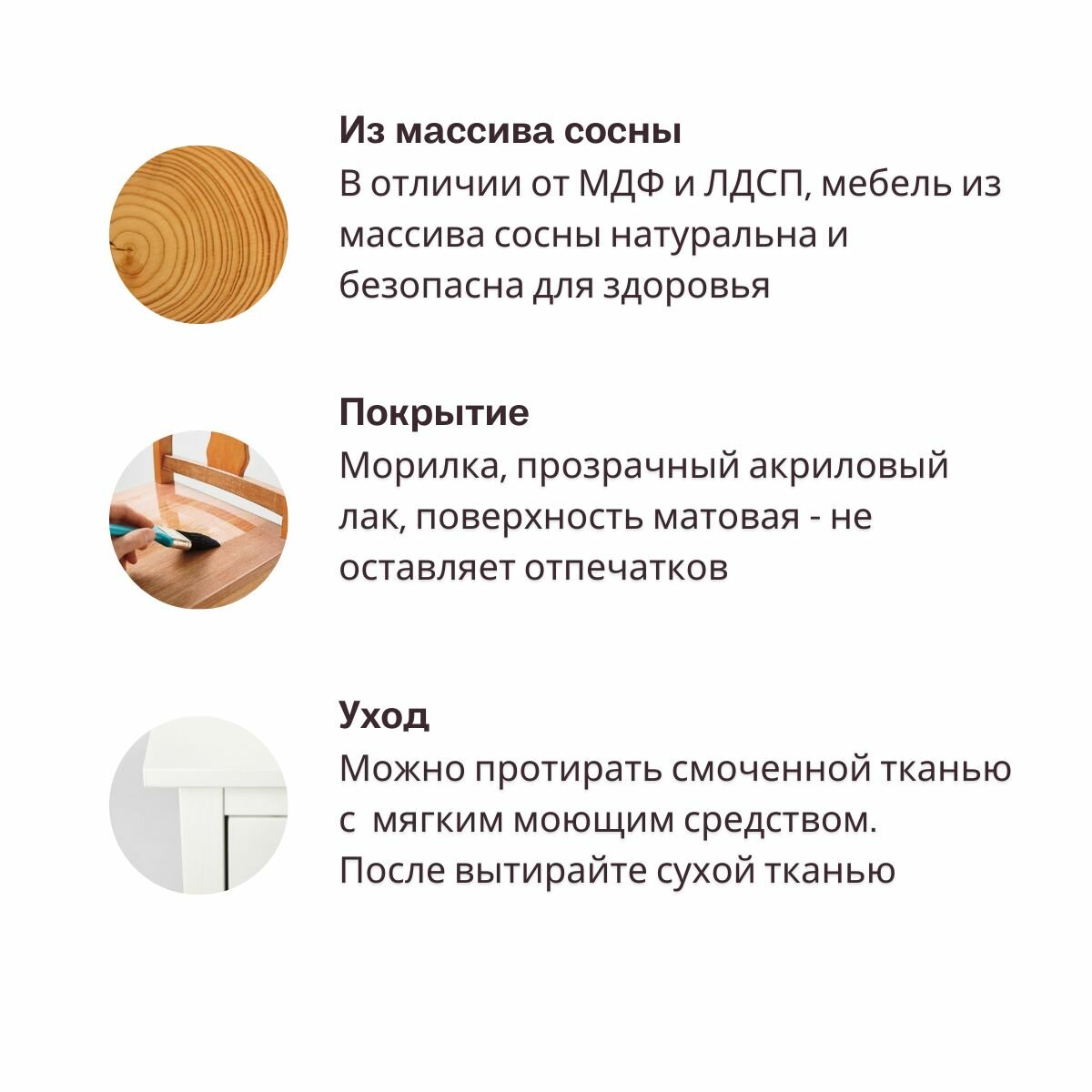 Из массива сосны
В отличии от МДФ и ЛДСП, мебель из массива сосны натуральна и безопасна для здоровья

Покрытие
Морилка, прозрачный акриловый лак, поверхность матовая - не оставляет отпечатков

Уход
Можно протирать смоченной тканью с мягким моющим средством. После вытирайте сухой тканью